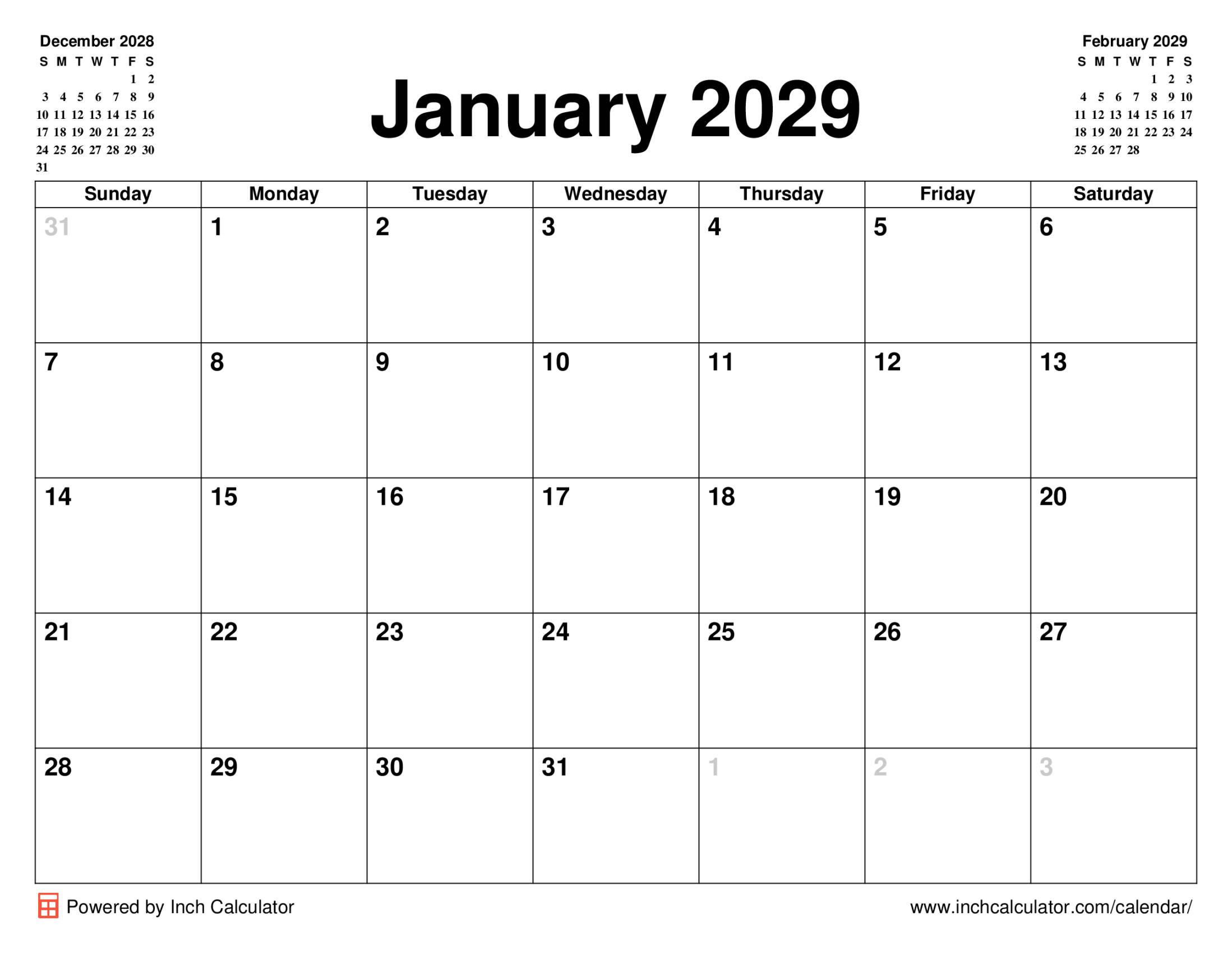 December 2028

| S | M | T | W | T | F | S |
|---|---|---|---|---|---|---|
| | | | | | 1 | 2 |
| 3 | 4 | 5 | 6 | 7 | 8 | 9 |
| 10 | 11 | 12 | 13 | 14 | 15 | 16 |
| 17 | 18 | 19 | 20 | 21 | 22 | 23 |
| 24 | 25 | 26 | 27 | 28 | 29 | 30 |
| 31 | | | | | | |

January 2029

February 2029

| S | M | T | W | T | F | S |
|---|---|---|---|---|---|---|
| | | | | 1 | 2 | 3 |
| 4 | 5 | 6 | 7 | 8 | 9 | 10 |
| 11 | 12 | 13 | 14 | 15 | 16 | 17 |
| 18 | 19 | 20 | 21 | 22 | 23 | 24 |
| 25 | 26 | 27 | 28 | | | |

| Sunday | Monday | Tuesday | Wednesday | Thursday | Friday | Saturday |
|---|---|---|---|---|---|---|
| 31 | 1 | 2 | 3 | 4 | 5 | 6 |
| 7 | 8 | 9 | 10 | 11 | 12 | 13 |
| 14 | 15 | 16 | 17 | 18 | 19 | 20 |
| 21 | 22 | 23 | 24 | 25 | 26 | 27 |
| 28 | 29 | 30 | 31 | 1 | 2 | 3 |

Powered by Inch Calculator

www.inchcalculator.com/calendar/